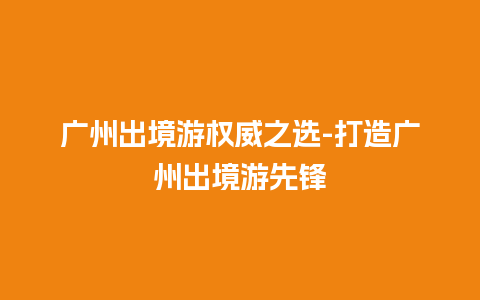 广州出境游权威之选-打造广州出境游先锋